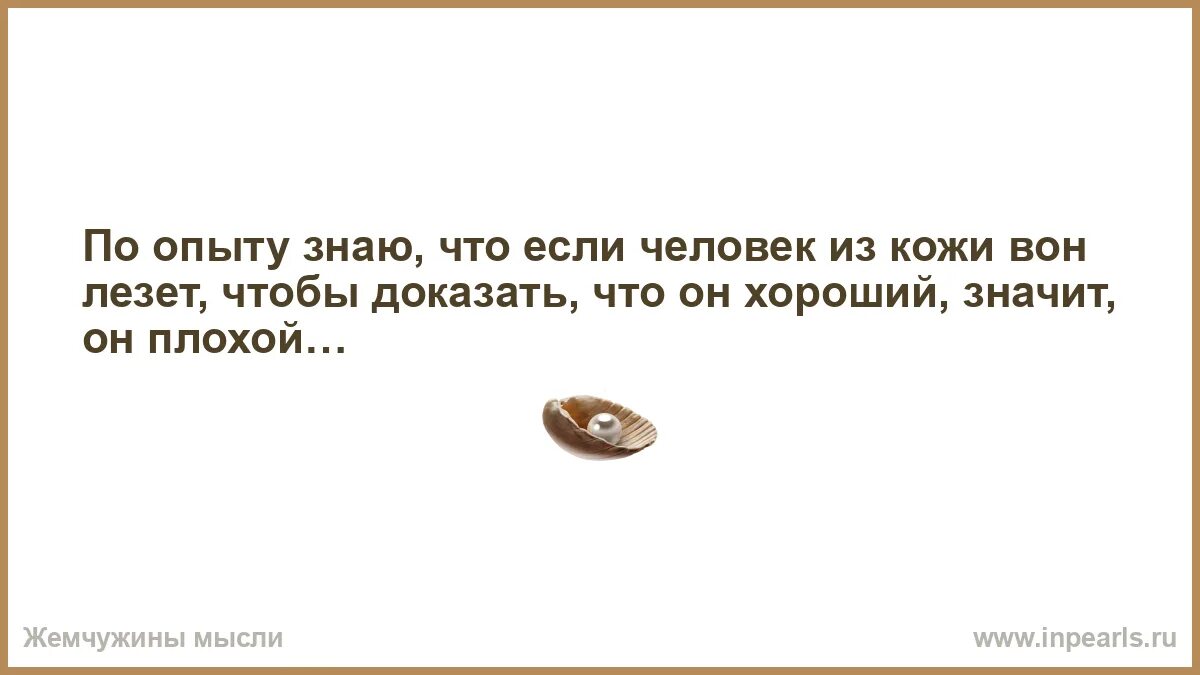 По опыту знаю, что если человек из кожи вон лезет, чтобы доказать, что он хороший, значит, он плохой…

Жемчужины мысли

www.inpearls.ru